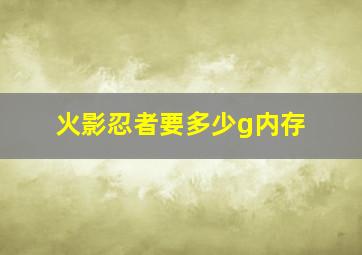 火影忍者要多少g内存